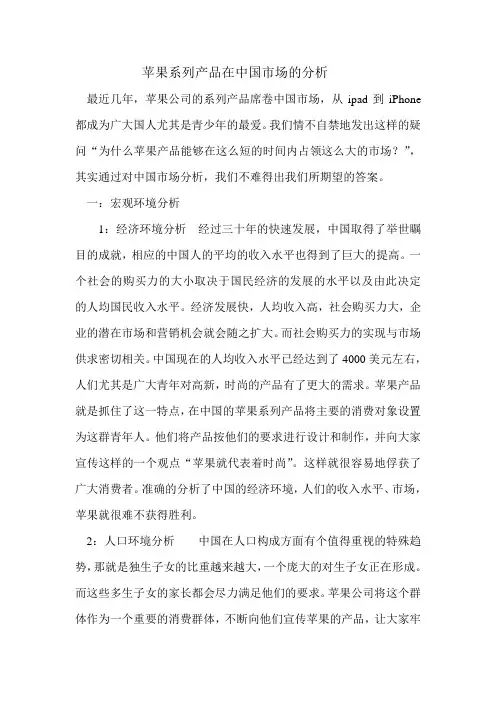 苹果系列产品在中国市场的分析

最近几年，苹果公司的系列产品席卷中国市场，从 ipad 到 iPhone 都成为广大国人尤其是青少年的最爱。我们情不自禁地发出这样的疑问“为什么苹果产品能够在这么短的时间内占领这么大的市场？”，其实通过对中国市场分析，我们不难得出我们所期望的答案。

一：宏观环境分析

1：经济环境分析　经过三十年的快速发展，中国取得了举世瞩目的成就，相应的中国人的平均的收入水平也得到了巨大的提高。一个社会的购买力的大小取决于国民经济的发展的水平以及由此决定的人均国民收入水平。经济发展快，人均收入高，社会购买力大，企业的潜在市场和营销机会就会随之扩大。而社会购买力的实现与市场供求密切相关。中国现在的人均收入水平已经达到了 4000 美元左右，人们尤其是广大青年对高新，时尚的产品有了更大的需求。苹果产品就是抓住了这一特点，在中国的苹果系列产品将主要的消费对象设置为这群青年人。他们将产品按他们的要求进行设计和制作，并向大家宣传这样的一个观点“苹果就代表着时尚”。这样就很容易地俘获了广大消费者。准确的分析了中国的经济环境，人们的收入水平、市场，苹果就很难不获得胜利。

2：人口环境分析　　中国在人口构成方面有个值得重视的特殊趋势，那就是独生子女的比重越来越大，一个庞大的对生子女正在形成。而这些多生子女的家长都会尽力满足他们的要求。苹果公司将这个群体作为一个重要的消费群体，不断向他们宣传苹果的产品，让大家牢